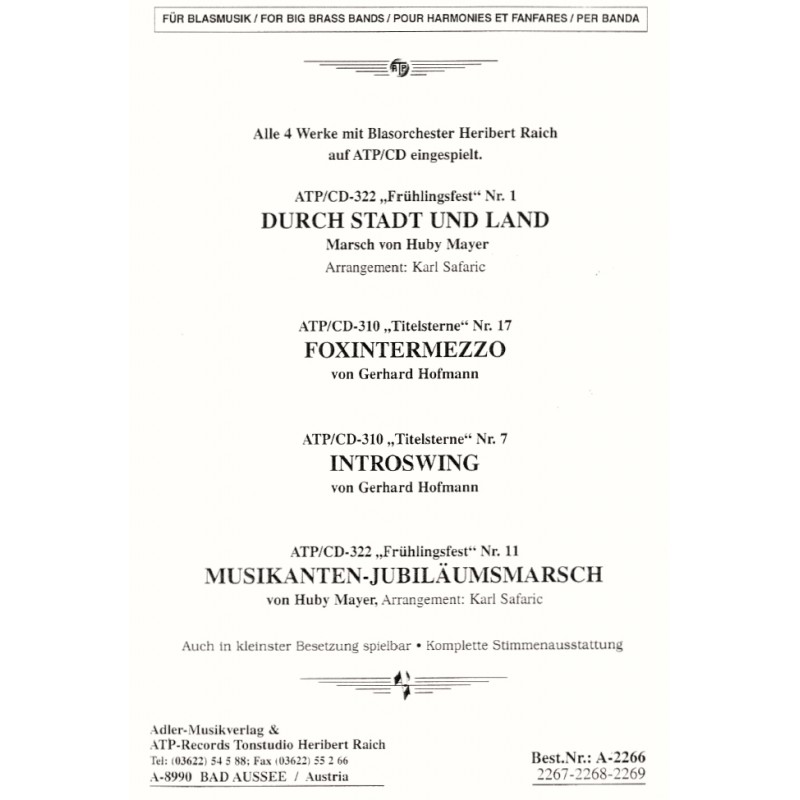 FÜR BLASMUSIK / FOR BIG BRASS BANDS / POUR HARMONIES ET FANFARES / PER BANDA

ATP

Alle 4 Werke mit Blasorchester Heribert Raich auf ATP/CD eingespielt.

ATP/CD-322 „Frühlingsfest“ Nr. 1
DURCH STADT UND LAND
Marsch von Huby Mayer
Arrangement: Karl Safaric

ATP/CD-310 „Titelsterne“ Nr. 17
FOXINTERMEZZO
von Gerhard Hofmann

ATP/CD-310 „Titelsterne“ Nr. 7
INTROSWING
von Gerhard Hofmann

ATP/CD-322 „Frühlingsfest“ Nr. 11
MUSIKANTEN-JUBILÄUMSMARSCH
von Huby Mayer, Arrangement: Karl Safaric

Auch in kleinster Besetzung spielbar • Komplette Stimmenausstattung

Adler-Musikverlag &
ATP-Records Tonstudio Heribert Raich
Tel: (03622) 54 5 88; Fax (03622) 55 2 66
A-8990 BAD AUSSEE / Austria

Best.Nr.: A-2266
2267-2268-2269